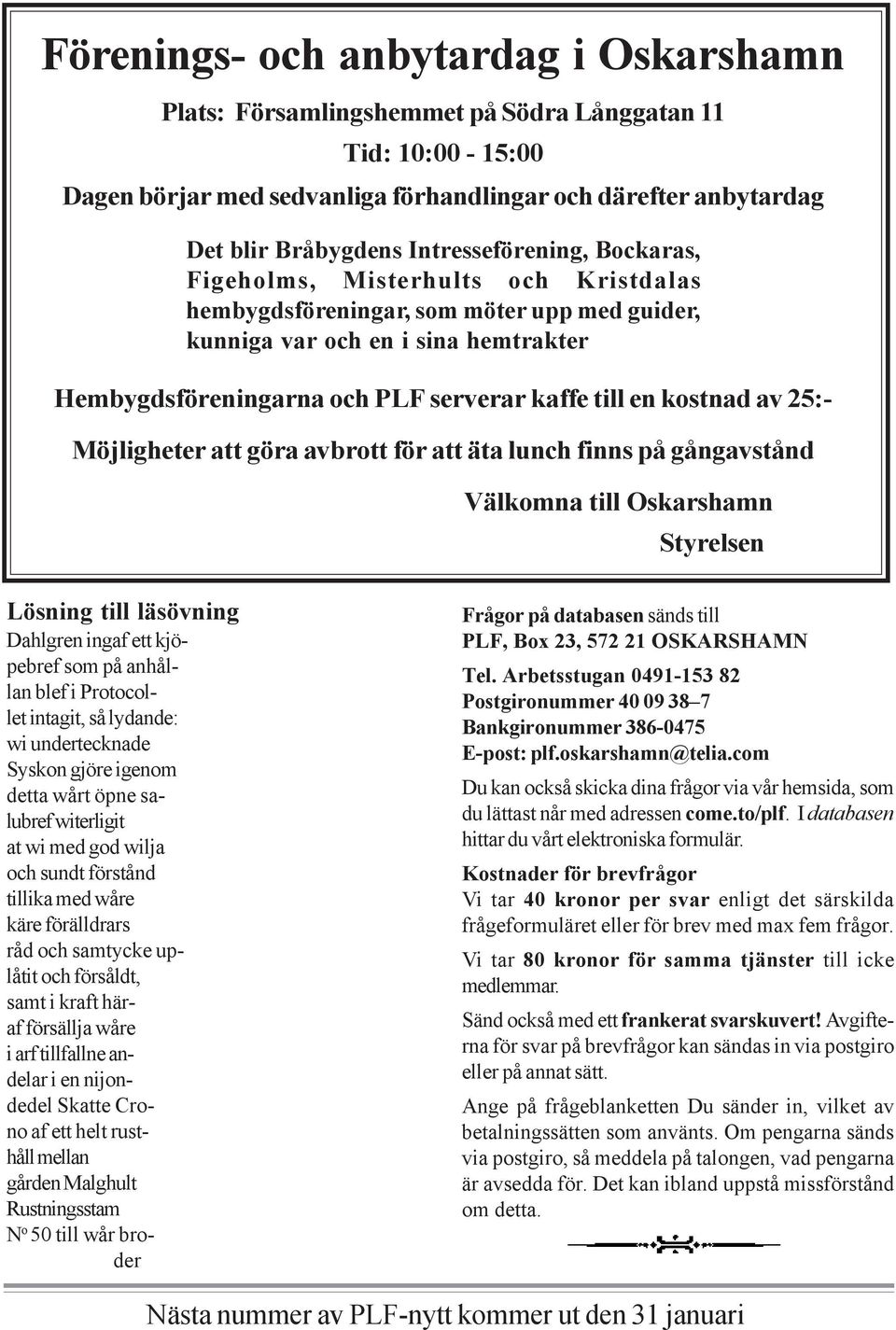 Förenings- och anbytardag i Oskarshamn

Plats: Församlingshemmet på Södra Långgatan 11

Tid: 10:00 - 15:00

Dagen börjar med sedvanliga förhandlingar och därefter anbytardag

Det blir Bråbygdens Intresseförening, Bockaras, Figeholms, Misterhults och Kristdalas hembygdsföreningar, som möter upp med guider, kunniga var och en i sina hemtrakter

Hembygdsföreningarna och PLF serverar kaffe till en kostnad av 25:-

Möjligheter att göra avbrott för att äta lunch finns på gångavstånd

Välkomna till Oskarshamn

Styrelsen

Lösning till läsövning

Dahlgren ingaf ett kjöpebref som på anhållan blef i Protocollet intagit, så lydande: wi undertecknade Syskon gjöre igenom detta wårt öpne salubref witerligit at wi med god wilja och sundt förstånd tillika med wåre käre förälldrars råd och samtycke uplåtit och försåldt, samt i kraft häraf försällja wåre i arf tillfallne andelar i en nijondedel Skatte Crono af ett helt rusthåll mellan gården Malghult Rustningsstam $N^o$ 50 till wår broder

Frågor på databasen sänds till
PLF, Box 23, 572 21 OSKARSHAMN

Tel. Arbetsstugan 0491-153 82
Postgironummer 40 09 38–7
Bankgironummer 386-0475
E-post: plf.oskarshamn@telia.com

Du kan också skicka dina frågor via vår hemsida, som du lättast når med adressen come.to/plf. I databasen hittar du vårt elektroniska formulär.

Kostnader för brevfrågor
Vi tar 40 kronor per svar enligt det särskilda frågeformuläret eller för brev med max fem frågor.

Vi tar 80 kronor för samma tjänster till icke medlemmar.

Sänd också med ett frankerat svarskuvert! Avgifterna för svar på brevfrågor kan sändas in via postgiro eller på annat sätt.

Ange på frågeblanketten Du sänder in, vilket av betalningssätten som använts. Om pengarna sänds via postgiro, så meddela på talongen, vad pengarna är avsedda för. Det kan ibland uppstå missförstånd om detta.

Nästa nummer av PLF-nytt kommer ut den 31 januari